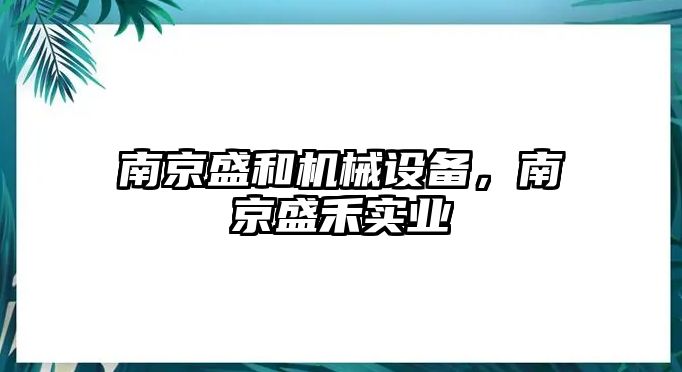 南京盛和机械设备，南京盛禾实业